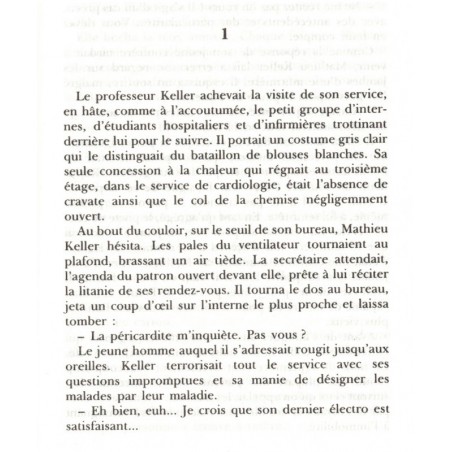 1

Le professeur Keller achevait la visite de son service, en hâte, comme à l'accoutumée, le petit groupe d'internes, d'étudiants hospitaliers et d'infirmières trottinant derrière lui pour le suivre. Il portait un costume gris clair qui le distinguait du bataillon de blouses blanches. Sa seule concession à la chaleur qui régnait au troisième étage, dans le service de cardiologie, était l'absence de cravate ainsi que le col de la chemise négligemment ouvert.

Au bout du couloir, sur le seuil de son bureau, Mathieu Keller hésita. Les pales du ventilateur tournaient au plafond, brassant un air tiède. La secrétaire attendait, l'agenda du patron ouvert devant elle, prête à lui réciter la litanie de ses rendez-vous. Il tourna le dos au bureau, jeta un coup d'œil sur l'interne le plus proche et laissa tomber :

– La péricardite m'inquiète. Pas vous ?

Le jeune homme auquel il s'adressait rougit jusqu'aux oreilles. Keller terrorisait tout le service avec ses questions impromptues et sa manie de désigner les malades par leur maladie.

– Eh bien, euh... Je crois que son dernier électro est satisfaisant...